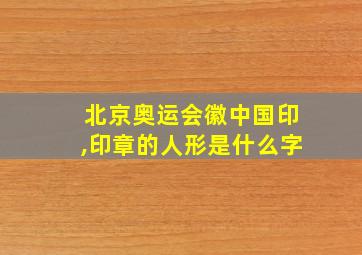 北京奥运会徽中国印,印章的人形是什么字